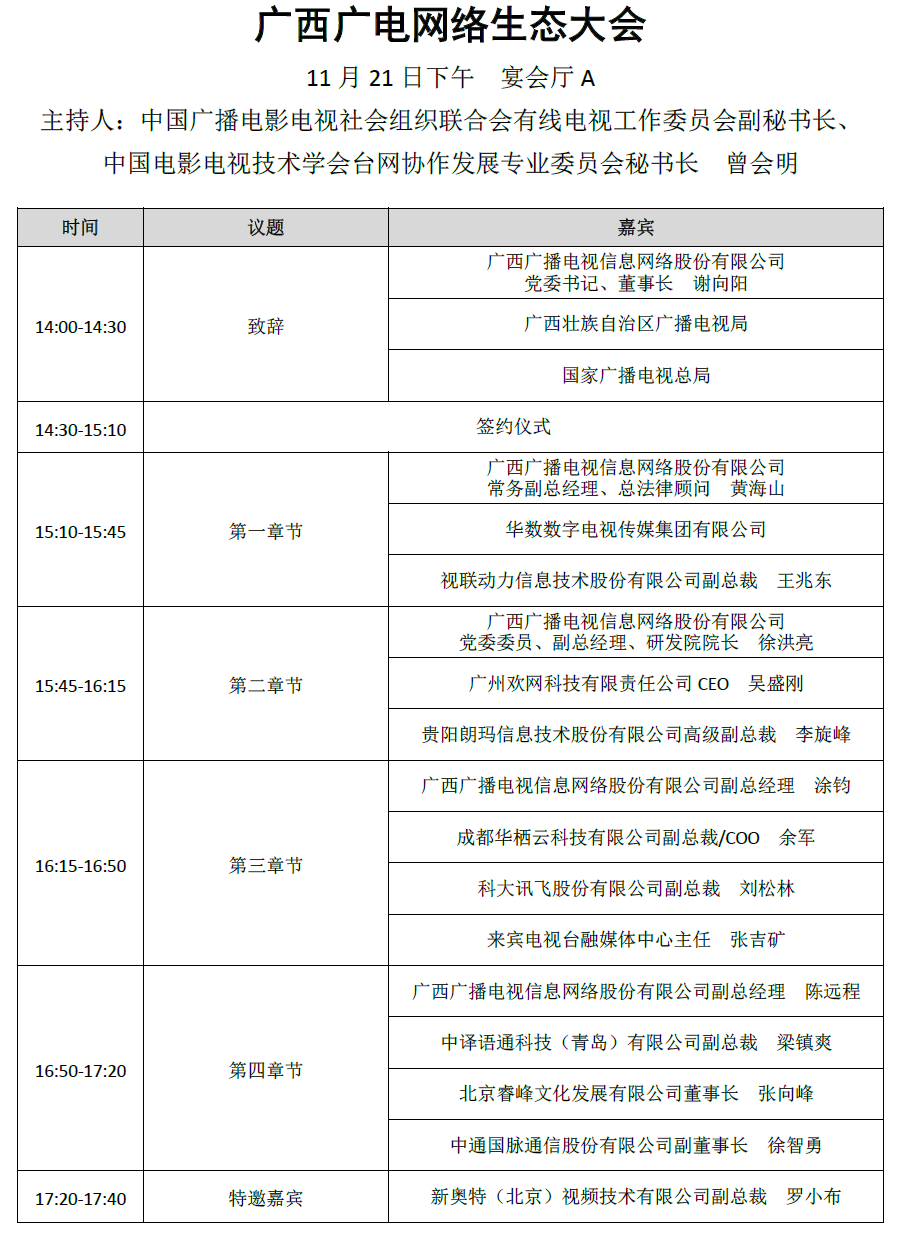 广西广电网络生态大会

11 月 21 日下午　宴会厅 A

主持人：中国广播电影电视社会组织联合会有线电视工作委员会副秘书长、中国电影电视技术学会台网协作发展专业委员会秘书长　曾会明

| 时间 | 议题 | 嘉宾 |
|---|---|---|
| 14:00-14:30 | 致辞 | 广西广播电视信息网络股份有限公司 党委书记、董事长　谢向阳 |
| | | 广西壮族自治区广播电视局 |
| | | 国家广播电视总局 |
| 14:30-15:10 | 签约仪式 | |
| 15:10-15:45 | 第一章节 | 广西广播电视信息网络股份有限公司 常务副总经理、总法律顾问　黄海山 |
| | | 华数数字电视传媒集团有限公司 |
| | | 视联动力信息技术股份有限公司副总裁　王兆东 |
| 15:45-16:15 | 第二章节 | 广西广播电视信息网络股份有限公司 党委委员、副总经理、研发院院长　徐洪亮 |
| | | 广州欢网科技有限责任公司 CEO　吴盛刚 |
| | | 贵阳朗玛信息技术股份有限公司高级副总裁　李旋峰 |
| 16:15-16:50 | 第三章节 | 广西广播电视信息网络股份有限公司副总经理　涂钧 |
| | | 成都华栖云科技有限公司副总裁/COO　余军 |
| | | 科大讯飞股份有限公司副总裁　刘松林 |
| | | 来宾电视台融媒体中心主任　张吉矿 |
| 16:50-17:20 | 第四章节 | 广西广播电视信息网络股份有限公司副总经理　陈远程 |
| | | 中译语通科技（青岛）有限公司副总裁　梁镇爽 |
| | | 北京睿峰文化发展有限公司董事长　张向峰 |
| | | 中通国脉通信股份有限公司副董事长　徐智勇 |
| 17:20-17:40 | 特邀嘉宾 | 新奥特（北京）视频技术有限公司副总裁　罗小布 |